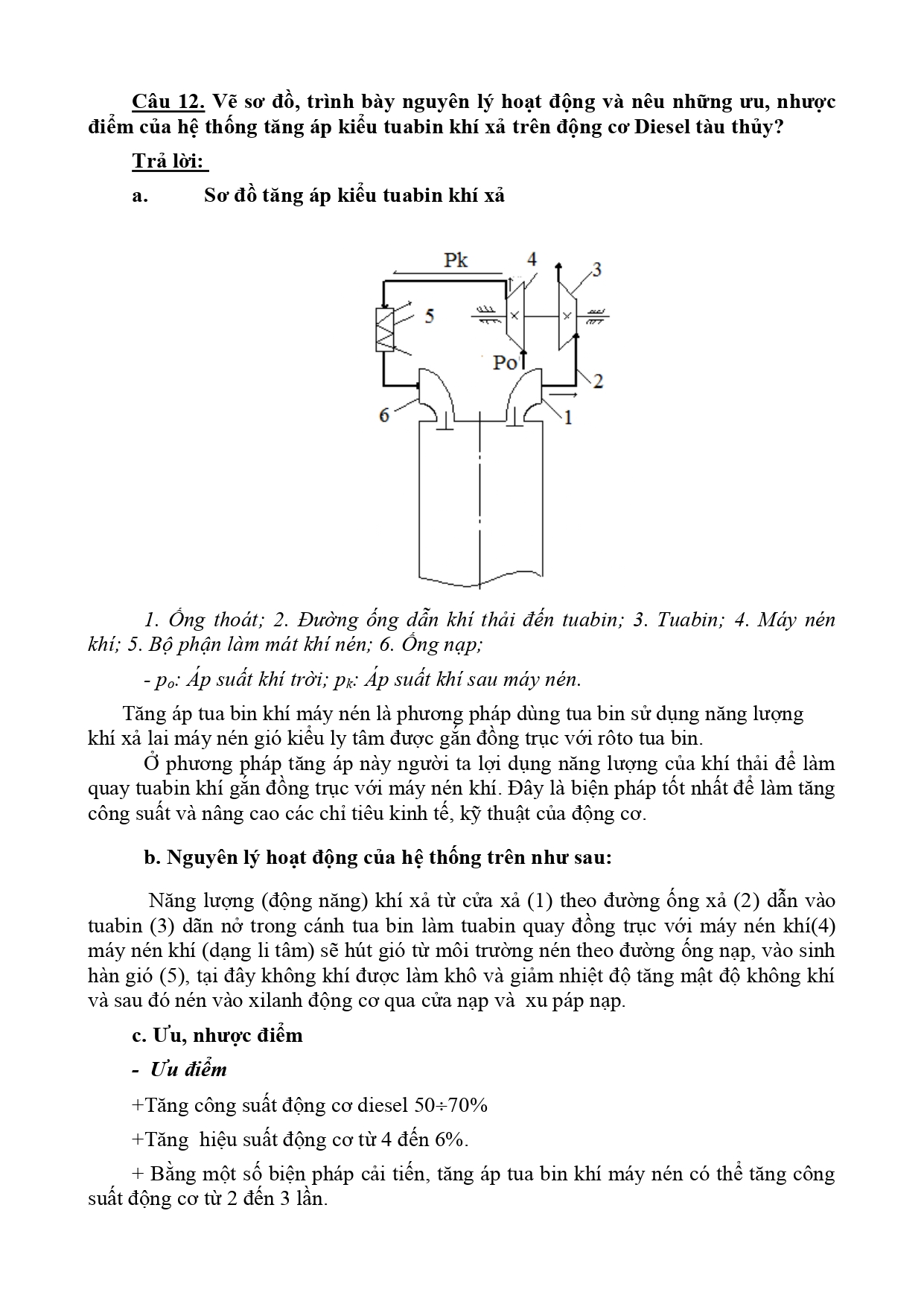 Câu 12. Vẽ sơ đồ, trình bày nguyên lý hoạt động và nêu những ưu, nhược điểm của hệ thống tăng áp kiểu tuabin khí xả trên động cơ Diesel tàu thủy?

Trả lời:

a. Sơ đồ tăng áp kiểu tuabin khí xả

Pk
4
3
5
Po
2
6
1

1. Ống thoát; 2. Đường ống dẫn khí thải đến tuabin; 3. Tuabin; 4. Máy nén khí; 5. Bộ phận làm mát khí nén; 6. Ống nạp;

- $p_o$: Áp suất khí trời; $p_k$: Áp suất khí sau máy nén.

Tăng áp tua bin khí máy nén là phương pháp dùng tua bin sử dụng năng lượng khí xả lai máy nén gió kiểu ly tâm được gắn đồng trục với rôto tua bin.

Ở phương pháp tăng áp này người ta lợi dụng năng lượng của khí thải để làm quay tuabin khí gắn đồng trục với máy nén khí. Đây là biện pháp tốt nhất để làm tăng công suất và nâng cao các chỉ tiêu kinh tế, kỹ thuật của động cơ.

b. Nguyên lý hoạt động của hệ thống trên như sau:

Năng lượng (động năng) khí xả từ cửa xả (1) theo đường ống xả (2) dẫn vào tuabin (3) dãn nở trong cánh tua bin làm tuabin quay đồng trục với máy nén khí(4) máy nén khí (dạng li tâm) sẽ hút gió từ môi trường nén theo đường ống nạp, vào sinh hàn gió (5), tại đây không khí được làm khô và giảm nhiệt độ tăng mật độ không khí và sau đó nén vào xilanh động cơ qua cửa nạp và xu páp nạp.

c. Ưu, nhược điểm

- Ưu điểm

+Tăng công suất động cơ diesel 50÷70%

+Tăng hiệu suất động cơ từ 4 đến 6%.

+ Bằng một số biện pháp cải tiến, tăng áp tua bin khí máy nén có thể tăng công suất động cơ từ 2 đến 3 lần.